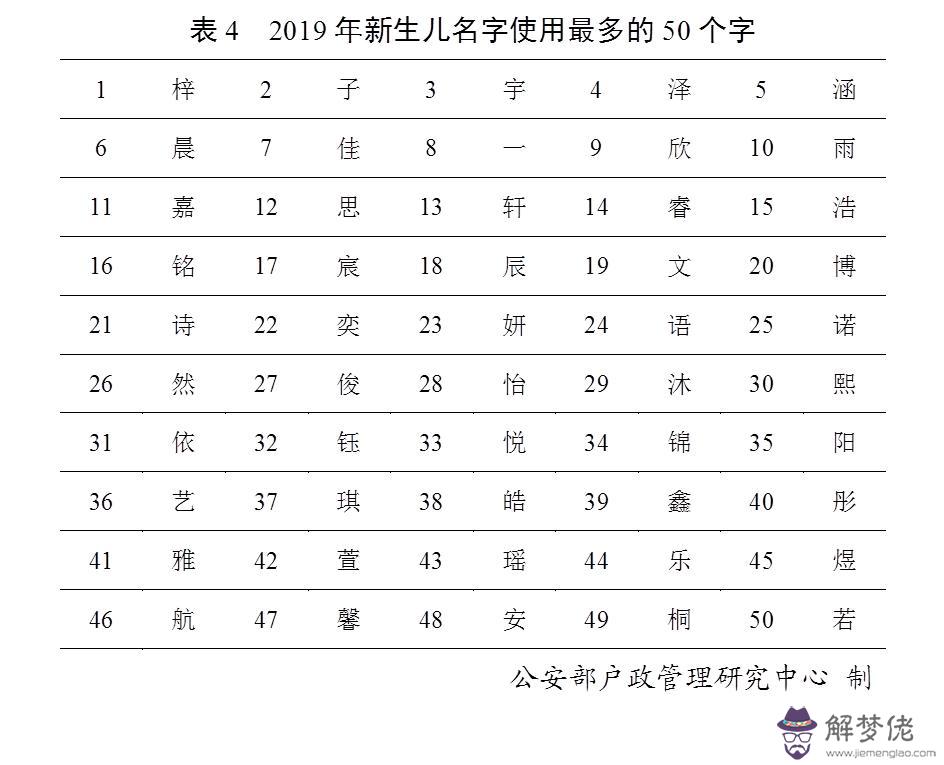 表 4　2019 年新生儿名字使用最多的 50 个字

| 1 | 梓 | 2 | 子 | 3 | 宇 | 4 | 泽 | 5 | 涵 |
|---|---|---|---|---|---|---|---|---|---|
| 6 | 晨 | 7 | 佳 | 8 | 一 | 9 | 欣 | 10 | 雨 |
| 11 | 嘉 | 12 | 思 | 13 | 轩 | 14 | 睿 | 15 | 浩 |
| 16 | 铭 | 17 | 宸 | 18 | 辰 | 19 | 文 | 20 | 博 |
| 21 | 诗 | 22 | 奕 | 23 | 妍 | 24 | 语 | 25 | 诺 |
| 26 | 然 | 27 | 俊 | 28 | 怡 | 29 | 沐 | 30 | 熙 |
| 31 | 依 | 32 | 钰 | 33 | 悦 | 34 | 锦 | 35 | 阳 |
| 36 | 艺 | 37 | 琪 | 38 | 皓 | 39 | 鑫 | 40 | 彤 |
| 41 | 雅 | 42 | 萱 | 43 | 瑶 | 44 | 乐 | 45 | 煜 |
| 46 | 航 | 47 | 馨 | 48 | 安 | 49 | 桐 | 50 | 若 |

公安部户政管理研究中心 制

解梦佬
www.jiemenglao.com